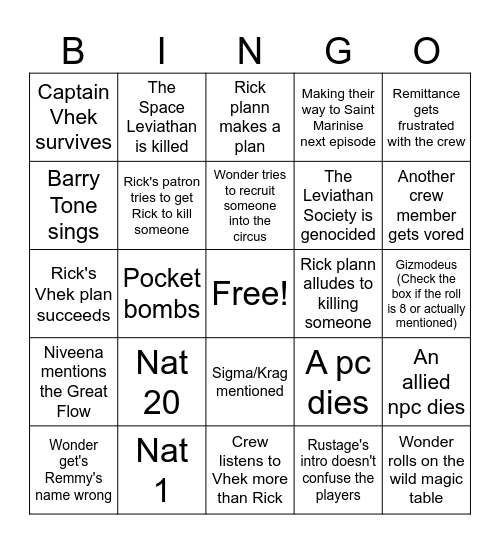 | B | I | N | G | O |
|---|---|---|---|---|
| Captain Vhek survives | The Space Leviathan is killed | Rick plann makes a plan | Making their way to Saint Marinise next episode | Remittance gets frustrated with the crew |
| Barry Tone sings | Rick's patron tries to get Rick to kill someone | Wonder tries to recruit someone into the circus | The Leviathan Society is genocided | Another crew member gets vored |
| Rick's Vhek plan succeeds | Pocket bombs | Free! | Rick plann alludes to killing someone | Gizmodeus (Check the box if the roll is 8 or actually mentioned) |
| Niveena mentions the Great Flow | Nat 20 | Sigma/Krag mentioned | A pc dies | An allied npc dies |
| Wonder get's Remmy's name wrong | Nat 1 | Crew listens to Vhek more than Rick | Rustage's intro doesn't confuse the players | Wonder rolls on the wild magic table |